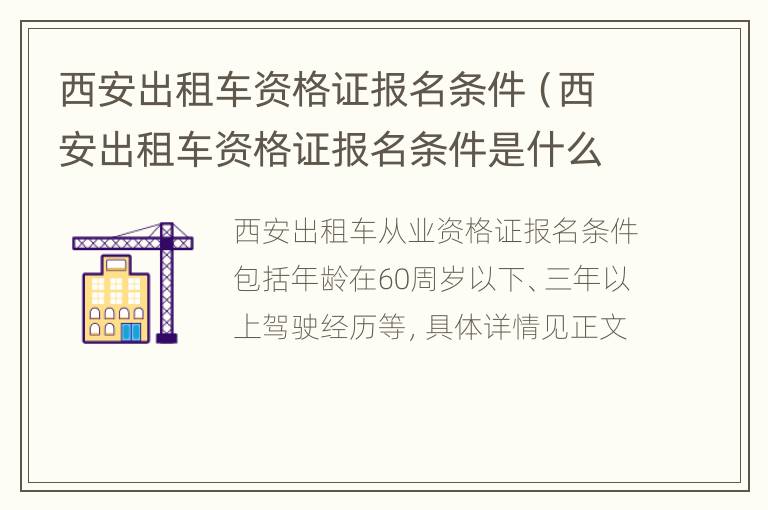 西安出租车资格证报名条件（西安出租车资格证报名条件是什么

西安出租车从业资格证报名条件包括年龄在60周岁以下、三年以上驾驶经历等，具体详情见正文